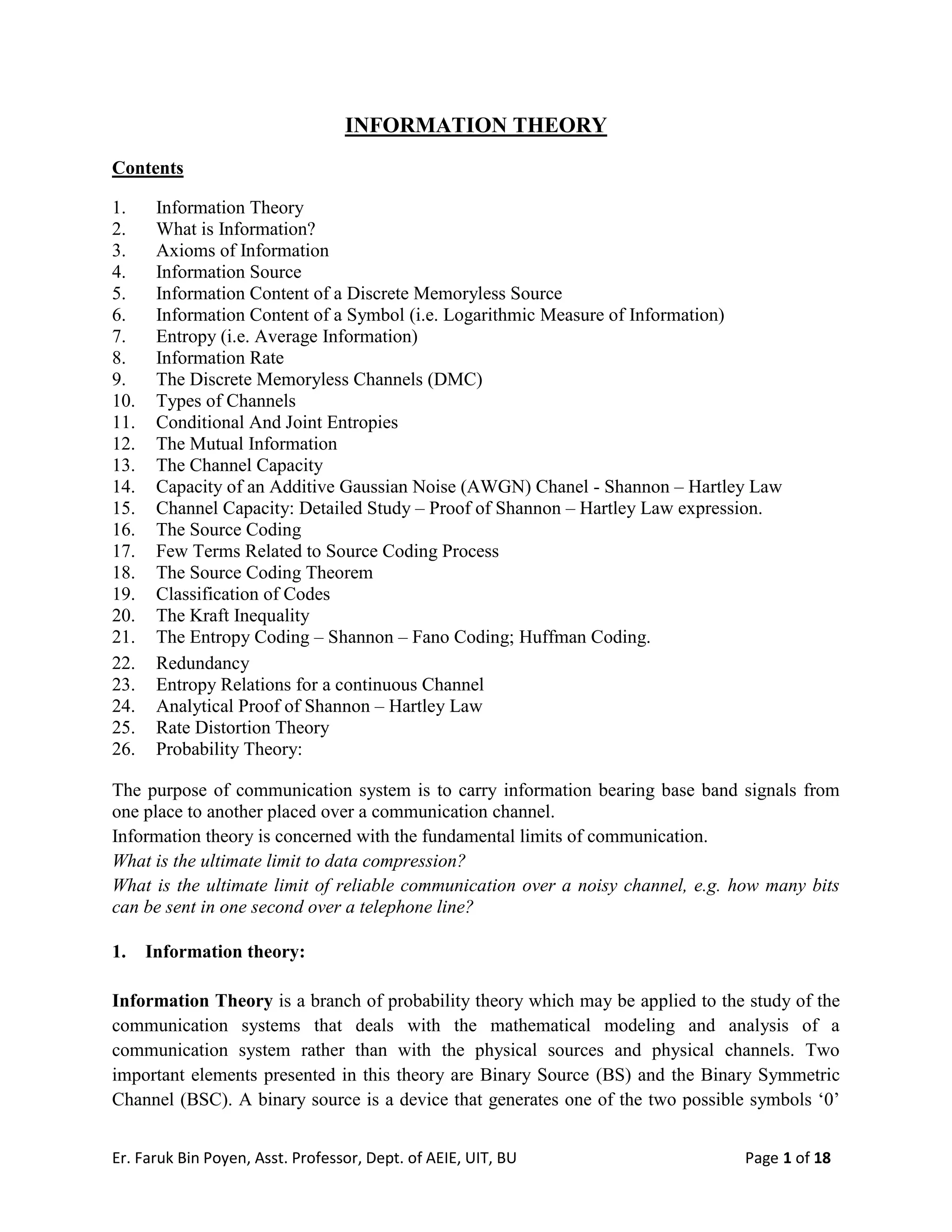 INFORMATION THEORY

Contents

1. Information Theory
2. What is Information?
3. Axioms of Information
4. Information Source
5. Information Content of a Discrete Memoryless Source
6. Information Content of a Symbol (i.e. Logarithmic Measure of Information)
7. Entropy (i.e. Average Information)
8. Information Rate
9. The Discrete Memoryless Channels (DMC)
10. Types of Channels
11. Conditional And Joint Entropies
12. The Mutual Information
13. The Channel Capacity
14. Capacity of an Additive Gaussian Noise (AWGN) Chanel - Shannon – Hartley Law
15. Channel Capacity: Detailed Study – Proof of Shannon – Hartley Law expression.
16. The Source Coding
17. Few Terms Related to Source Coding Process
18. The Source Coding Theorem
19. Classification of Codes
20. The Kraft Inequality
21. The Entropy Coding – Shannon – Fano Coding; Huffman Coding.
22. Redundancy
23. Entropy Relations for a continuous Channel
24. Analytical Proof of Shannon – Hartley Law
25. Rate Distortion Theory
26. Probability Theory:

The purpose of communication system is to carry information bearing base band signals from one place to another placed over a communication channel.
Information theory is concerned with the fundamental limits of communication.
What is the ultimate limit to data compression?
What is the ultimate limit of reliable communication over a noisy channel, e.g. how many bits can be sent in one second over a telephone line?

1. Information theory:

Information Theory is a branch of probability theory which may be applied to the study of the communication systems that deals with the mathematical modeling and analysis of a communication system rather than with the physical sources and physical channels. Two important elements presented in this theory are Binary Source (BS) and the Binary Symmetric Channel (BSC). A binary source is a device that generates one of the two possible symbols ‘0’

Er. Faruk Bin Poyen, Asst. Professor, Dept. of AEIE, UIT, BU Page 1 of 18